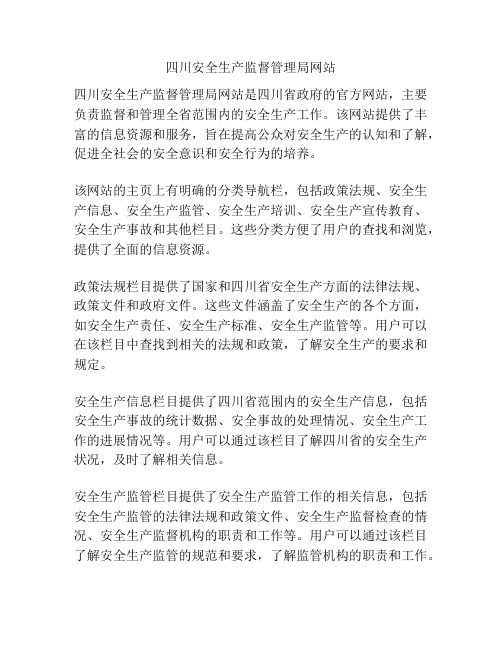 四川安全生产监督管理局网站

四川安全生产监督管理局网站是四川省政府的官方网站，主要负责监督和管理全省范围内的安全生产工作。该网站提供了丰富的信息资源和服务，旨在提高公众对安全生产的认知和了解，促进全社会的安全意识和安全行为的培养。

该网站的主页上有明确的分类导航栏，包括政策法规、安全生产信息、安全生产监管、安全生产培训、安全生产宣传教育、安全生产事故和其他栏目。这些分类方便了用户的查找和浏览，提供了全面的信息资源。

政策法规栏目提供了国家和四川省安全生产方面的法律法规、政策文件和政府文件。这些文件涵盖了安全生产的各个方面，如安全生产责任、安全生产标准、安全生产监管等。用户可以在该栏目中查找到相关的法规和政策，了解安全生产的要求和规定。

安全生产信息栏目提供了四川省范围内的安全生产信息，包括安全生产事故的统计数据、安全事故的处理情况、安全生产工作的进展情况等。用户可以通过该栏目了解四川省的安全生产状况，及时了解相关信息。

安全生产监管栏目提供了安全生产监管工作的相关信息，包括安全生产监管的法律法规和政策文件、安全生产监督检查的情况、安全生产监督机构的职责和工作等。用户可以通过该栏目了解安全生产监管的规范和要求，了解监管机构的职责和工作。